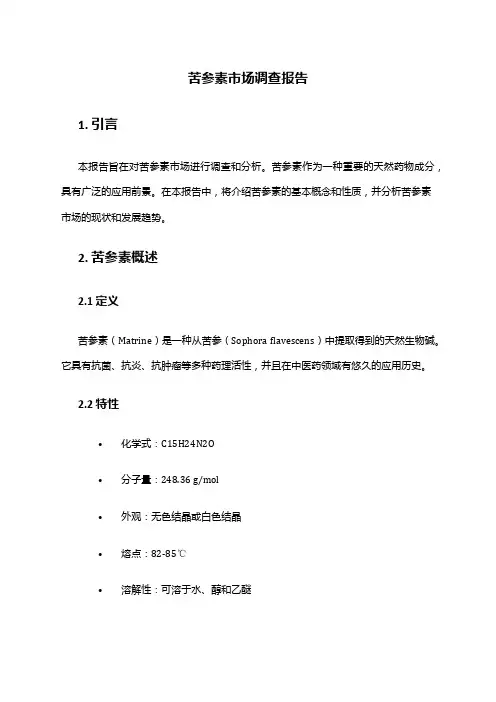 苦参素市场调查报告

1. 引言

本报告旨在对苦参素市场进行调查和分析。苦参素作为一种重要的天然药物成分，具有广泛的应用前景。在本报告中，将介绍苦参素的基本概念和性质，并分析苦参素市场的现状和发展趋势。

2. 苦参素概述

2.1 定义

苦参素（Matrine）是一种从苦参（Sophora flavescens）中提取得到的天然生物碱。它具有抗菌、抗炎、抗肿瘤等多种药理活性，并且在中医药领域有悠久的应用历史。

2.2 特性

• 化学式：C15H24N2O

• 分子量：248.36 g/mol

• 外观：无色结晶或白色结晶

• 熔点：82-85℃

• 溶解性：可溶于水、醇和乙醚